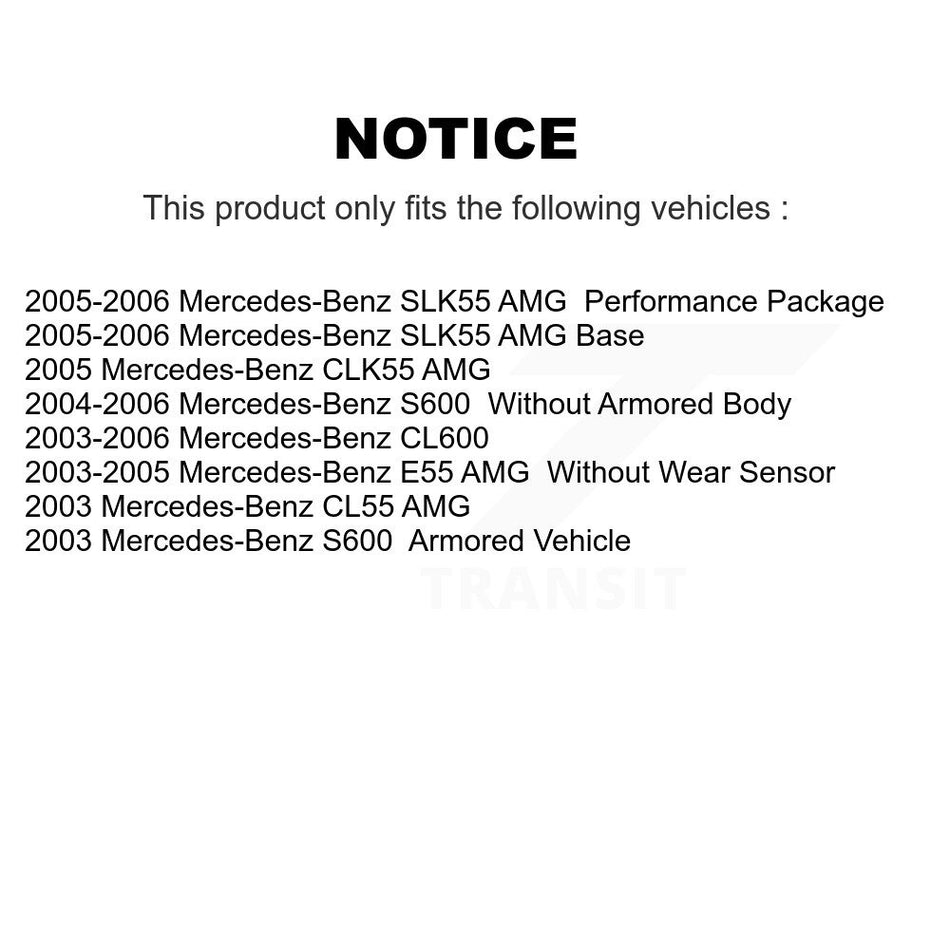 NOTICE

This product only fits the following vehicles :

2005-2006 Mercedes-Benz SLK55 AMG  Performance Package
2005-2006 Mercedes-Benz SLK55 AMG Base
2005 Mercedes-Benz CLK55 AMG
2004-2006 Mercedes-Benz S600  Without Armored Body
2003-2006 Mercedes-Benz CL600
2003-2005 Mercedes-Benz E55 AMG  Without Wear Sensor
2003 Mercedes-Benz CL55 AMG
2003 Mercedes-Benz S600  Armored Vehicle

TRANSIT